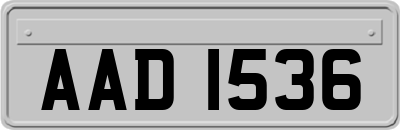 AAD 1536